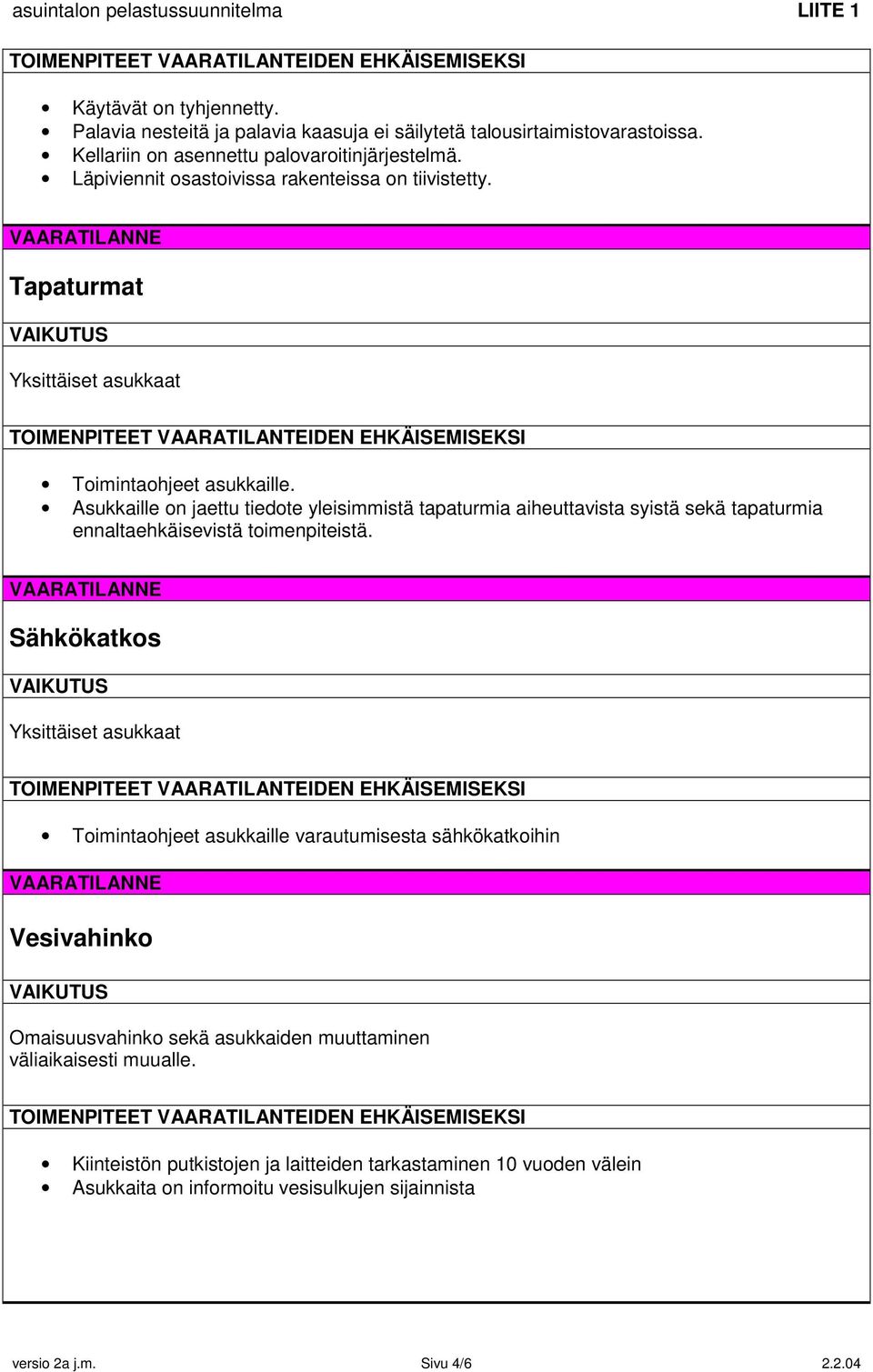 asuintalon pelastussuunnitelma LIITE 1

TOIMENPITEET VAARATILANTEIDEN EHKÄISEMISEKSI

- Käytävät on tyhjennetty.
- Palavia nesteitä ja palavia kaasuja ei säilytetä talousirtaimistovarastoissa.
- Kellariin on asennettu palovaroitinjärjestelmä.
- Läpiviennit osastoivissa rakenteissa on tiivistetty.

VAARATILANNE

Tapaturmat

VAIKUTUS

Yksittäiset asukkaat

TOIMENPITEET VAARATILANTEIDEN EHKÄISEMISEKSI

- Toimintaohjeet asukkaille.
- Asukkaille on jaettu tiedote yleisimmistä tapaturmia aiheuttavista syistä sekä tapaturmia ennaltaehkäisevistä toimenpiteistä.

VAARATILANNE

Sähkökatkos

VAIKUTUS

Yksittäiset asukkaat

TOIMENPITEET VAARATILANTEIDEN EHKÄISEMISEKSI

- Toimintaohjeet asukkaille varautumisesta sähkökatkoihin

VAARATILANNE

Vesivahinko

VAIKUTUS

Omaisuusvahinko sekä asukkaiden muuttaminen väliaikaisesti muualle.

TOIMENPITEET VAARATILANTEIDEN EHKÄISEMISEKSI

- Kiinteistön putkistojen ja laitteiden tarkastaminen 10 vuoden välein
- Asukkaita on informoitu vesisulkujen sijainnista

versio 2a j.m. Sivu 4/6 2.2.04